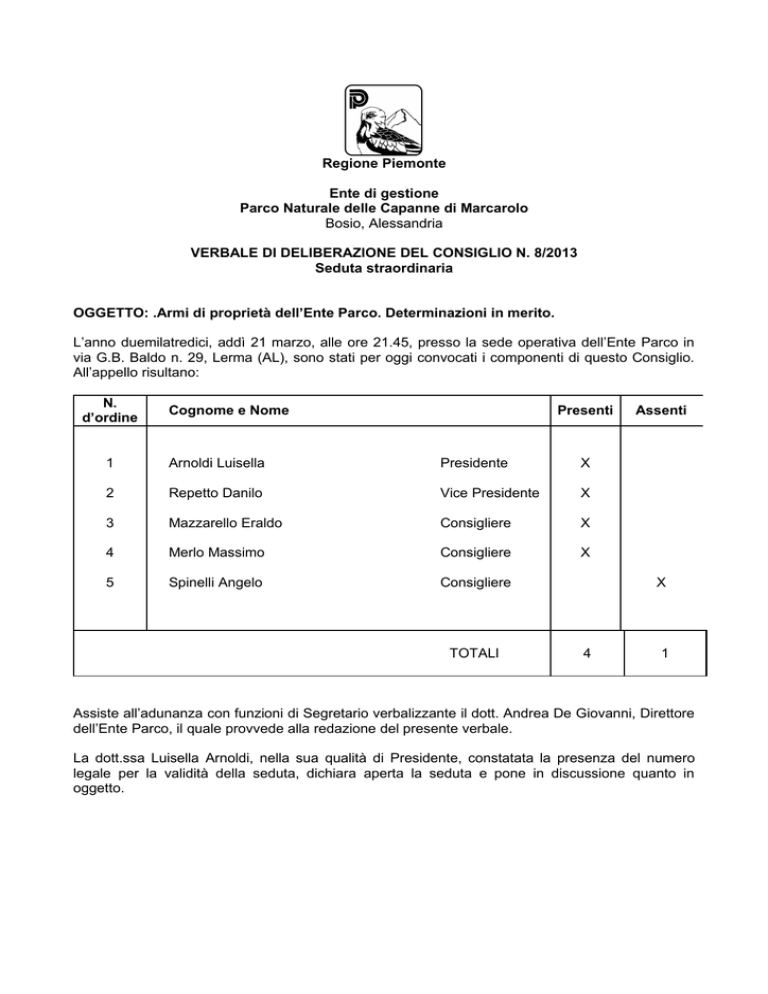 Regione Piemonte

Ente di gestione
Parco Naturale delle Capanne di Marcarolo
Bosio, Alessandria

VERBALE DI DELIBERAZIONE DEL CONSIGLIO N. 8/2013
Seduta straordinaria

OGGETTO: .Armi di proprietà dell'Ente Parco. Determinazioni in merito.

L'anno duemilatredici, addì 21 marzo, alle ore 21.45, presso la sede operativa dell'Ente Parco in via G.B. Baldo n. 29, Lerma (AL), sono stati per oggi convocati i componenti di questo Consiglio. All'appello risultano:

| N. d'ordine | Cognome e Nome | | Presenti | Assenti |
|---|---|---|---|---|
| 1 | Arnoldi Luisella | Presidente | X | |
| 2 | Repetto Danilo | Vice Presidente | X | |
| 3 | Mazzarello Eraldo | Consigliere | X | |
| 4 | Merlo Massimo | Consigliere | X | |
| 5 | Spinelli Angelo | Consigliere | | X |
| | | TOTALI | 4 | 1 |

Assiste all'adunanza con funzioni di Segretario verbalizzante il dott. Andrea De Giovanni, Direttore dell'Ente Parco, il quale provvede alla redazione del presente verbale.

La dott.ssa Luisella Arnoldi, nella sua qualità di Presidente, constatata la presenza del numero legale per la validità della seduta, dichiara aperta la seduta e pone in discussione quanto in oggetto.